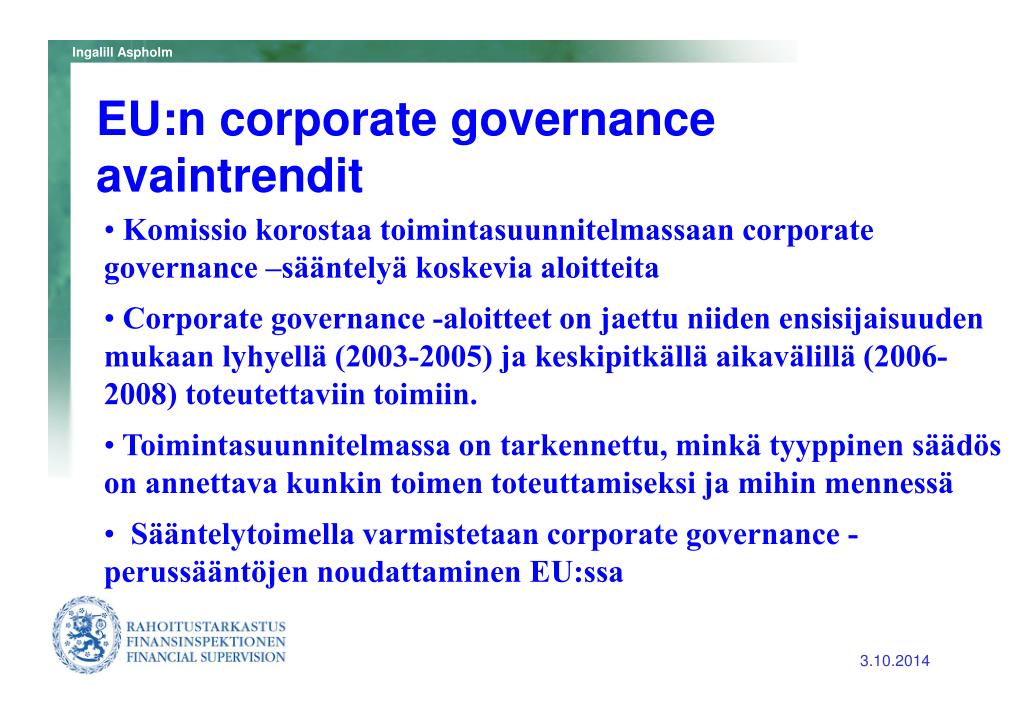 Ingalill Aspholm

EU:n corporate governance avaintrendit

• Komissio korostaa toimintasuunnitelmassaan corporate governance –sääntelyä koskevia aloitteita

• Corporate governance -aloitteet on jaettu niiden ensisijaisuuden mukaan lyhyellä (2003-2005) ja keskipitkällä aikavälillä (2006-2008) toteutettaviin toimiin.

• Toimintasuunnitelmassa on tarkennettu, minkä tyyppinen säädös on annettava kunkin toimen toteuttamiseksi ja mihin mennessä

• Sääntelytoimella varmistetaan corporate governance -perussääntöjen noudattaminen EU:ssa

RAHOITUSTARKASTUS
FINANSINSPEKTIONEN
FINANCIAL SUPERVISION

3.10.2014